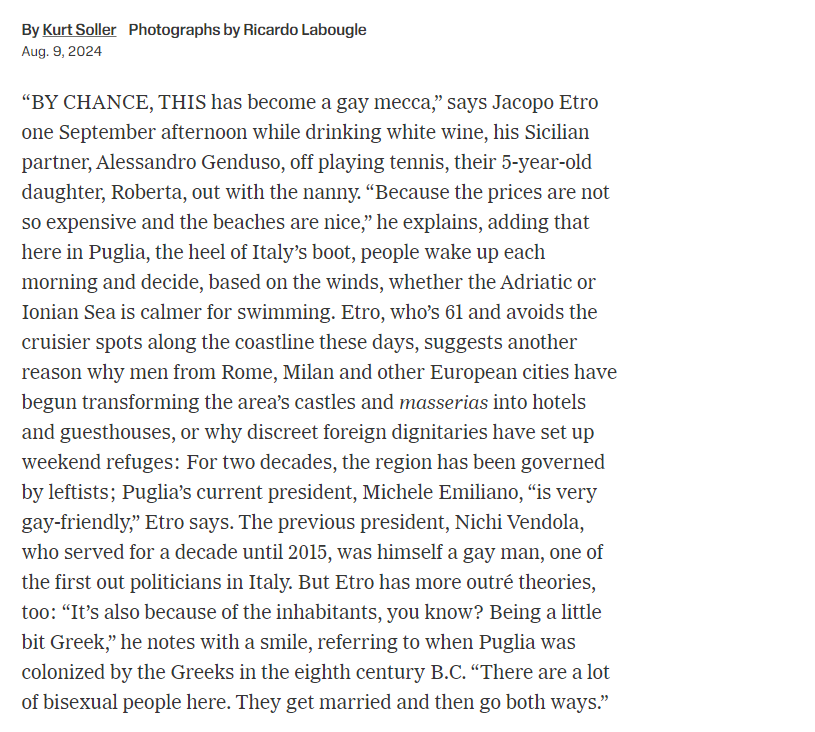 By Kurt Soller Photographs by Ricardo Labougle
Aug. 9, 2024

“BY CHANCE, THIS has become a gay mecca,” says Jacopo Etro one September afternoon while drinking white wine, his Sicilian partner, Alessandro Genduso, off playing tennis, their 5-year-old daughter, Roberta, out with the nanny. “Because the prices are not so expensive and the beaches are nice,” he explains, adding that here in Puglia, the heel of Italy’s boot, people wake up each morning and decide, based on the winds, whether the Adriatic or Ionian Sea is calmer for swimming. Etro, who’s 61 and avoids the cruisier spots along the coastline these days, suggests another reason why men from Rome, Milan and other European cities have begun transforming the area’s castles and masserias into hotels and guesthouses, or why discreet foreign dignitaries have set up weekend refuges: For two decades, the region has been governed by leftists; Puglia’s current president, Michele Emiliano, “is very gay-friendly,” Etro says. The previous president, Nichi Vendola, who served for a decade until 2015, was himself a gay man, one of the first out politicians in Italy. But Etro has more outré theories, too: “It’s also because of the inhabitants, you know? Being a little bit Greek,” he notes with a smile, referring to when Puglia was colonized by the Greeks in the eighth century B.C. “There are a lot of bisexual people here. They get married and then go both ways.”